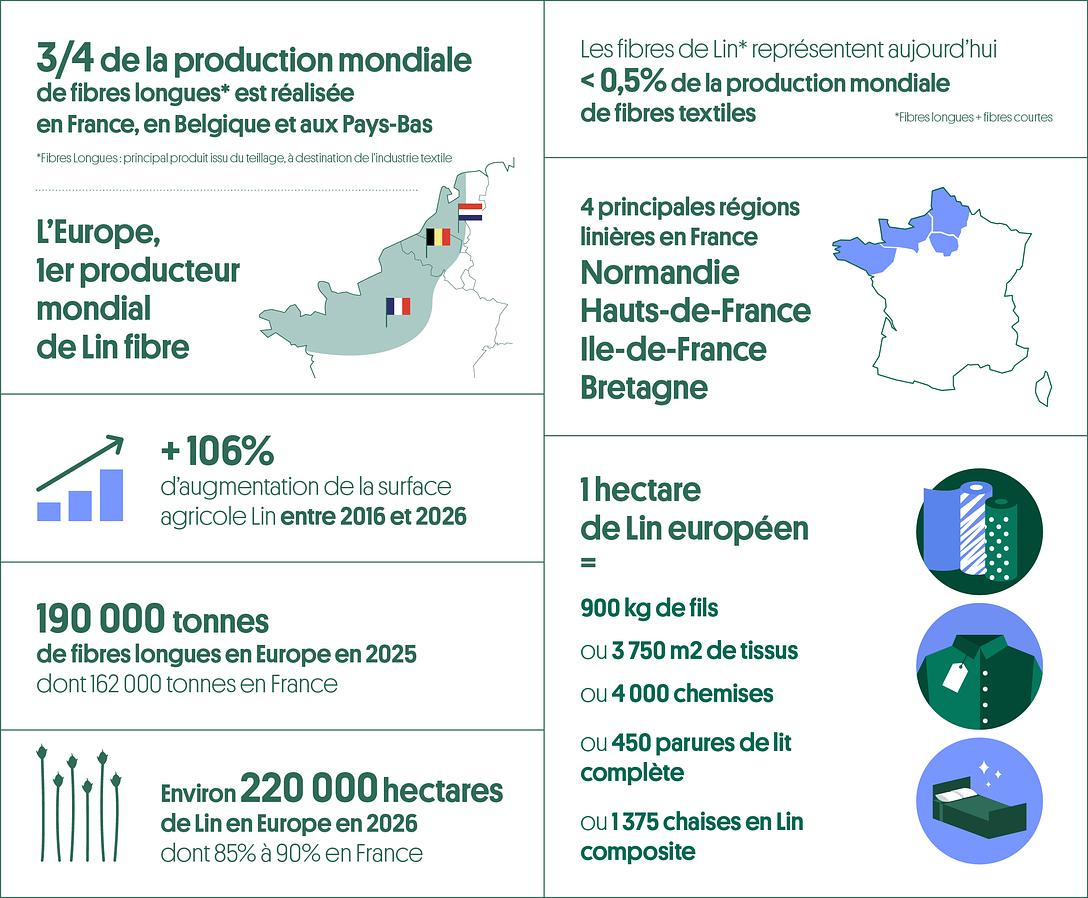 3/4 de la production mondiale de fibres longues* est réalisée en France, en Belgique et aux Pays-Bas

*Fibres Longues : principal produit issu du teillage, à destination de l'industrie textile

L'Europe, 1er producteur mondial de Lin fibre

+ 106%
d'augmentation de la surface agricole Lin entre 2016 et 2026

190 000 tonnes
de fibres longues en Europe en 2025
dont 162 000 tonnes en France

Environ 220 000 hectares
de Lin en Europe en 2026
dont 85% à 90% en France

Les fibres de Lin* représentent aujourd'hui
< 0,5% de la production mondiale de fibres textiles

*Fibres longues + fibres courtes

4 principales régions linières en France
Normandie
Hauts-de-France
Ile-de-France
Bretagne

1 hectare de Lin européen
=
900 kg de fils
ou 3 750 m2 de tissus
ou 4 000 chemises
ou 450 parures de lit complète
ou 1 375 chaises en Lin composite